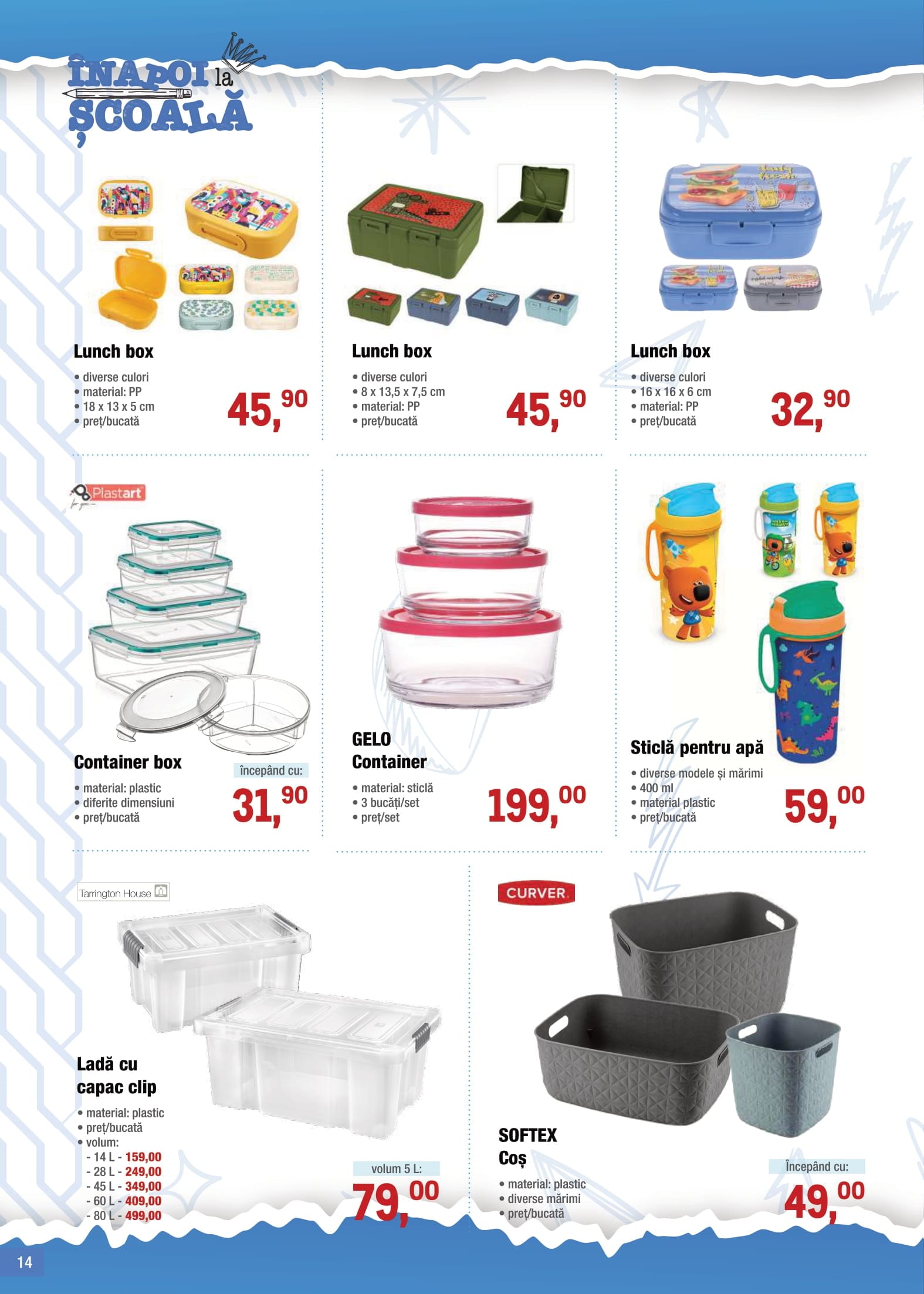 ÎNAPOI la ȘCOALĂ

Lunch box
• diverse culori
• material: PP
• 18 x 13 x 5 cm
• preț/bucată
45,90

Lunch box
• diverse culori
• 8 x 13,5 x 7,5 cm
• material: PP
• preț/bucată
45,90

Lunch box
• diverse culori
• 16 x 16 x 6 cm
• material: PP
• preț/bucată
32,90

Plastart for you

Container box
• material: plastic
• diferite dimensiuni
• preț/bucată
începând cu:
31,90

GELO
Container
• material: sticlă
• 3 bucăți/set
• preț/set
199,00

Sticlă pentru apă
• diverse modele și mărimi
• 400 ml
• material plastic
• preț/bucată
59,00

Tarrington House

Ladă cu capac clip
• material: plastic
• preț/bucată
• volum:
- 14 L - 159,00
- 28 L - 249,00
- 45 L - 349,00
- 60 L - 409,00
- 80 L - 499,00
volum 5 L:
79,00

CURVER

SOFTEX
Coș
• material: plastic
• diverse mărimi
• preț/bucată
Începând cu:
49,00

14